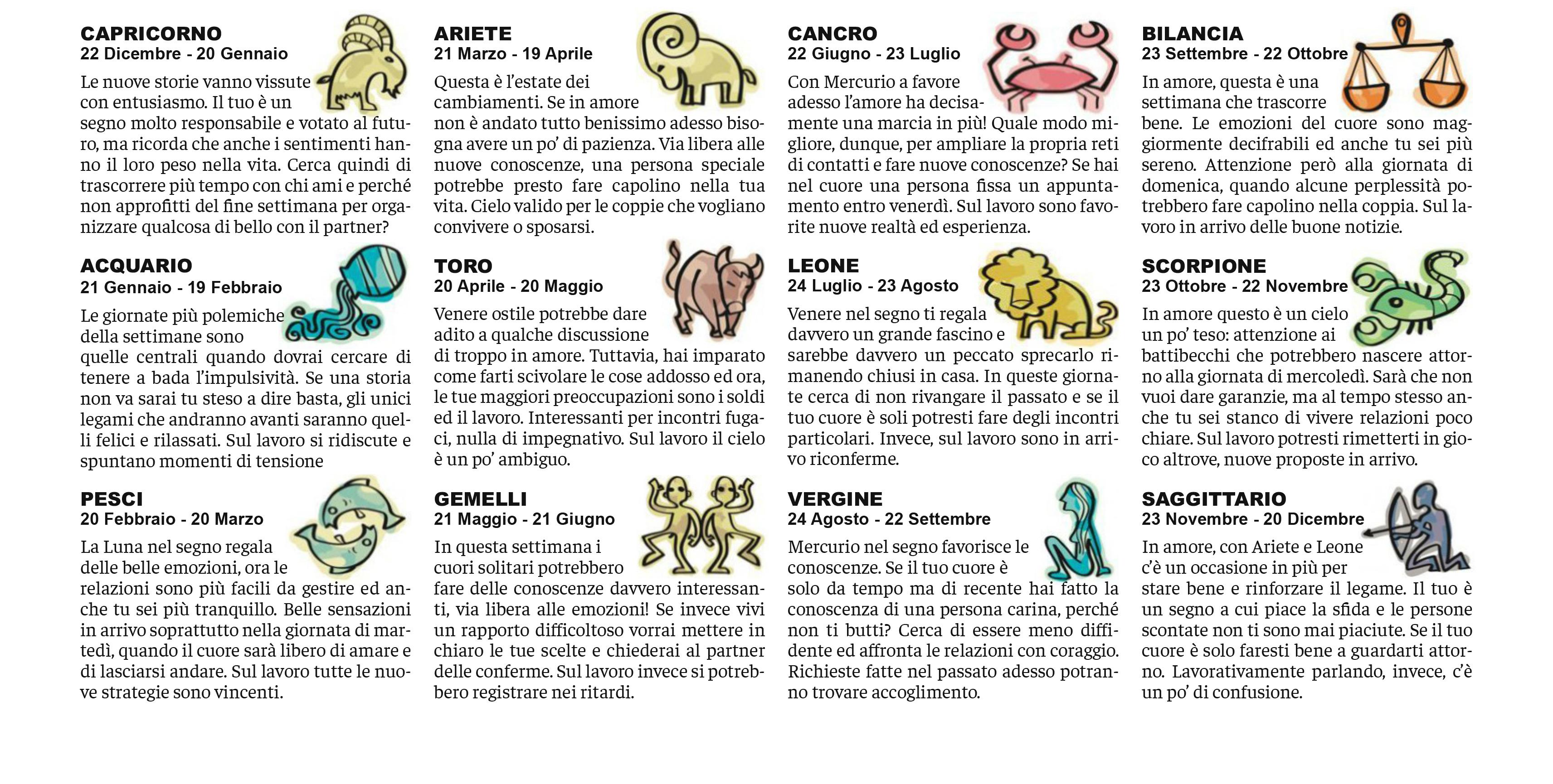 CAPRICORNO
22 Dicembre - 20 Gennaio
Le nuove storie vanno vissute con entusiasmo. Il tuo è un segno molto responsabile e votato al futuro, ma ricorda che anche i sentimenti hanno il loro peso nella vita. Cerca quindi di trascorrere più tempo con chi ami e perché non approfitti del fine settimana per organizzare qualcosa di bello con il partner?

ACQUARIO
21 Gennaio - 19 Febbraio
Le giornate più polemiche della settimane sono quelle centrali quando dovrai cercare di tenere a bada l'impulsività. Se una storia non va sarai tu steso a dire basta, gli unici legami che andranno avanti saranno quelli felici e rilassati. Sul lavoro si ridiscute e spuntano momenti di tensione

PESCI
20 Febbraio - 20 Marzo
La Luna nel segno regala delle belle emozioni, ora le relazioni sono più facili da gestire ed anche tu sei più tranquillo. Belle sensazioni in arrivo soprattutto nella giornata di martedì, quando il cuore sarà libero di amare e di lasciarsi andare. Sul lavoro tutte le nuove strategie sono vincenti.

ARIETE
21 Marzo - 19 Aprile
Questa è l'estate dei cambiamenti. Se in amore non è andato tutto benissimo adesso bisogna avere un po' di pazienza. Via libera alle nuove conoscenze, una persona speciale potrebbe presto fare capolino nella tua vita. Cielo valido per le coppie che vogliano convivere o sposarsi.

TORO
20 Aprile - 20 Maggio
Venere ostile potrebbe dare adito a qualche discussione di troppo in amore. Tuttavia, hai imparato come farti scivolare le cose addosso ed ora, le tue maggiori preoccupazioni sono i soldi ed il lavoro. Interessanti per incontri fugaci, nulla di impegnativo. Sul lavoro il cielo è un po' ambiguo.

GEMELLI
21 Maggio - 21 Giugno
In questa settimana i cuori solitari potrebbero fare delle conoscenze davvero interessanti, via libera alle emozioni! Se invece vivi un rapporto difficoltoso vorrai mettere in chiaro le tue scelte e chiederai al partner delle conferme. Sul lavoro invece si potrebbero registrare nei ritardi.

CANCRO
22 Giugno - 23 Luglio
Con Mercurio a favore adesso l'amore ha decisamente una marcia in più! Quale modo migliore, dunque, per ampliare la propria reti di contatti e fare nuove conoscenze? Se hai nel cuore una persona fissa un appuntamento entro venerdì. Sul lavoro sono favorite nuove realtà ed esperienza.

LEONE
24 Luglio - 23 Agosto
Venere nel segno ti regala davvero un grande fascino e sarebbe davvero un peccato sprecarlo rimanendo chiusi in casa. In queste giornate cerca di non rivangare il passato e se il tuo cuore è soli potresti fare degli incontri particolari. Invece, sul lavoro sono in arrivo riconferme.

VERGINE
24 Agosto - 22 Settembre
Mercurio nel segno favorisce le conoscenze. Se il tuo cuore è solo da tempo ma di recente hai fatto la conoscenza di una persona carina, perché non ti butti? Cerca di essere meno diffidente ed affronta le relazioni con coraggio. Richieste fatte nel passato adesso potranno trovare accoglimento.

BILANCIA
23 Settembre - 22 Ottobre
In amore, questa è una settimana che trascorre bene. Le emozioni del cuore sono maggiormente decifrabili ed anche tu sei più sereno. Attenzione però alla giornata di domenica, quando alcune perplessità potrebbero fare capolino nella coppia. Sul lavoro in arrivo delle buone notizie.

SCORPIONE
23 Ottobre - 22 Novembre
In amore questo è un cielo un po' teso: attenzione ai battibecchi che potrebbero nascere attorno alla giornata di mercoledì. Sarà che non vuoi dare garanzie, ma al tempo stesso anche tu sei stanco di vivere relazioni poco chiare. Sul lavoro potresti rimetterti in gioco altrove, nuove proposte in arrivo.

SAGGITTARIO
23 Novembre - 20 Dicembre
In amore, con Ariete e Leone c'è un occasione in più per stare bene e rinforzare il legame. Il tuo è un segno a cui piace la sfida e le persone scontate non ti sono mai piaciute. Se il tuo cuore è solo faresti bene a guardarti attorno. Lavorativamente parlando, invece, c'è un po' di confusione.